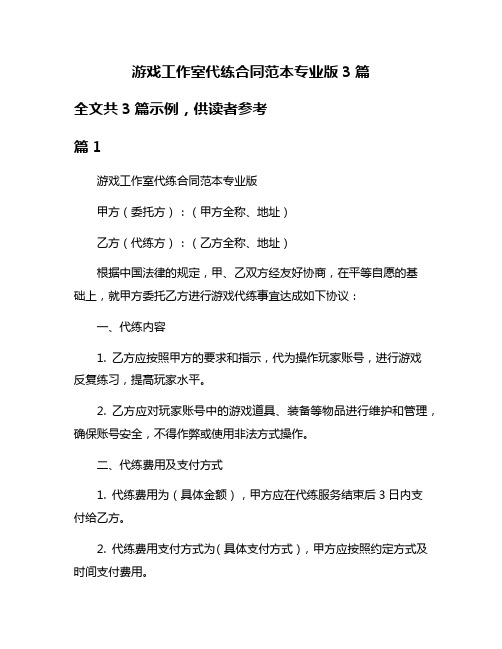 游戏工作室代练合同范本专业版 3 篇

全文共 3 篇示例，供读者参考

篇 1

游戏工作室代练合同范本专业版

甲方（委托方）：（甲方全称、地址）

乙方（代练方）：（乙方全称、地址）

根据中国法律的规定，甲、乙双方经友好协商，在平等自愿的基础上，就甲方委托乙方进行游戏代练事宜达成如下协议：

一、代练内容

1. 乙方应按照甲方的要求和指示，代为操作玩家账号，进行游戏反复练习，提高玩家水平。

2. 乙方应对玩家账号中的游戏道具、装备等物品进行维护和管理，确保账号安全，不得作弊或使用非法方式操作。

二、代练费用及支付方式

1. 代练费用为（具体金额），甲方应在代练服务结束后 3 日内支付给乙方。

2. 代练费用支付方式为（具体支付方式），甲方应按照约定方式及时间支付费用。